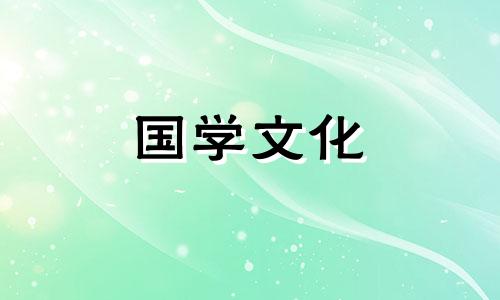 国学文化